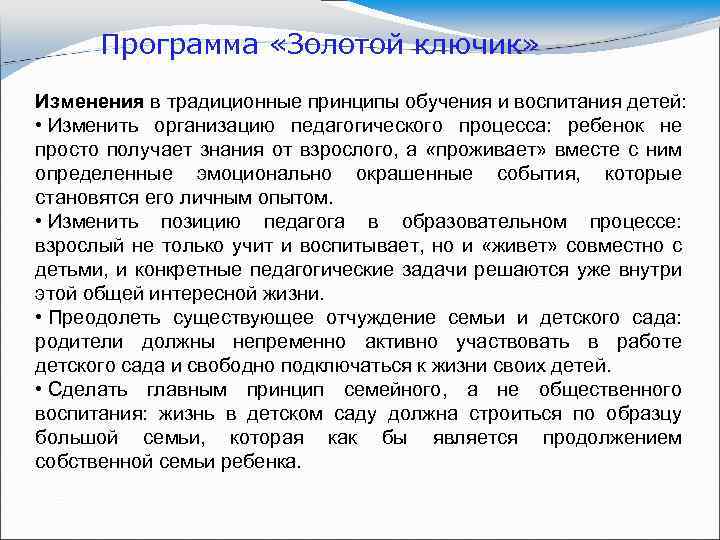 Программа «Золотой ключик»

Изменения в традиционные принципы обучения и воспитания детей:
• Изменить организацию педагогического процесса: ребенок не просто получает знания от взрослого, а «проживает» вместе с ним определенные эмоционально окрашенные события, которые становятся его личным опытом.
• Изменить позицию педагога в образовательном процессе: взрослый не только учит и воспитывает, но и «живет» совместно с детьми, и конкретные педагогические задачи решаются уже внутри этой общей интересной жизни.
• Преодолеть существующее отчуждение семьи и детского сада: родители должны непременно активно участвовать в работе детского сада и свободно подключаться к жизни своих детей.
• Сделать главным принцип семейного, а не общественного воспитания: жизнь в детском саду должна строиться по образцу большой семьи, которая как бы является продолжением собственной семьи ребенка.